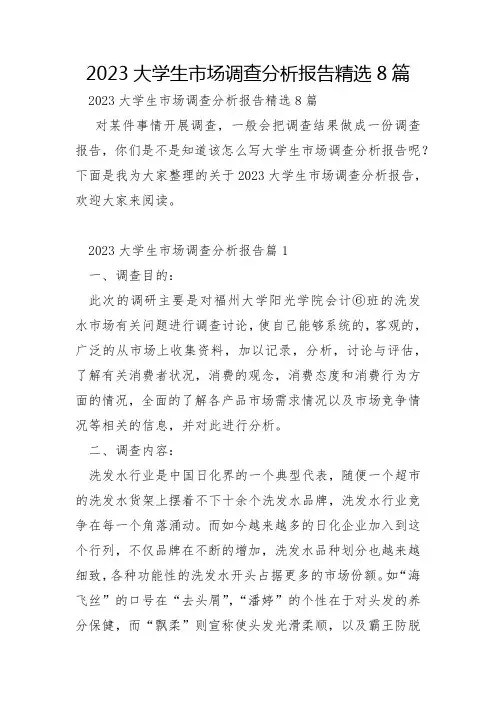 2023 大学生市场调查分析报告精选 8 篇

2023 大学生市场调查分析报告精选 8 篇

对某件事情开展调查，一般会把调查结果做成一份调查报告，你们是不是知道该怎么写大学生市场调查分析报告呢？下面是我为大家整理的关于 2023 大学生市场调查分析报告，欢迎大家来阅读。

2023 大学生市场调查分析报告篇 1

一、调查目的：

此次的调研主要是对福州大学阳光学院会计⑥班的洗发水市场有关问题进行调查讨论，使自己能够系统的，客观的，广泛的从市场上收集资料，加以记录，分析，讨论与评估，了解有关消费者状况，消费的观念，消费态度和消费行为方面的情况，全面的了解各产品市场需求情况以及市场竞争情况等相关的信息，并对此进行分析。

二、调查内容：

洗发水行业是中国日化界的一个典型代表，随便一个超市的洗发水货架上摆着不下十余个洗发水品牌，洗发水行业竞争在每一个角落涌动。而如今越来越多的日化企业加入到这个行列，不仅品牌在不断的增加，洗发水品种划分也越来越细致，各种功能性的洗发水开头占据更多的市场份额。如“海飞丝”的口号在“去头屑”，“潘婷”的个性在于对头发的养分保健，而“飘柔”则宣称使头发光滑柔顺，以及霸王防脱